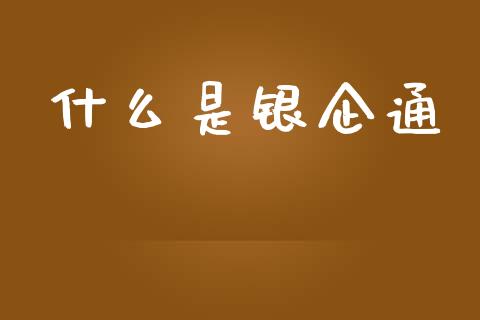 什么是银企通